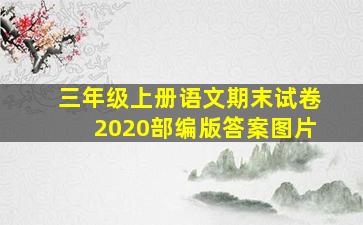 三年级上册语文期末试卷
2020部编版答案图片